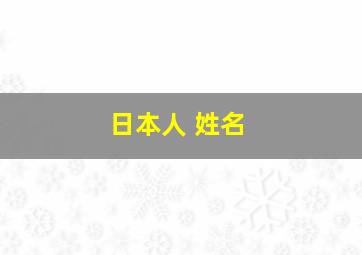 日本人 姓名